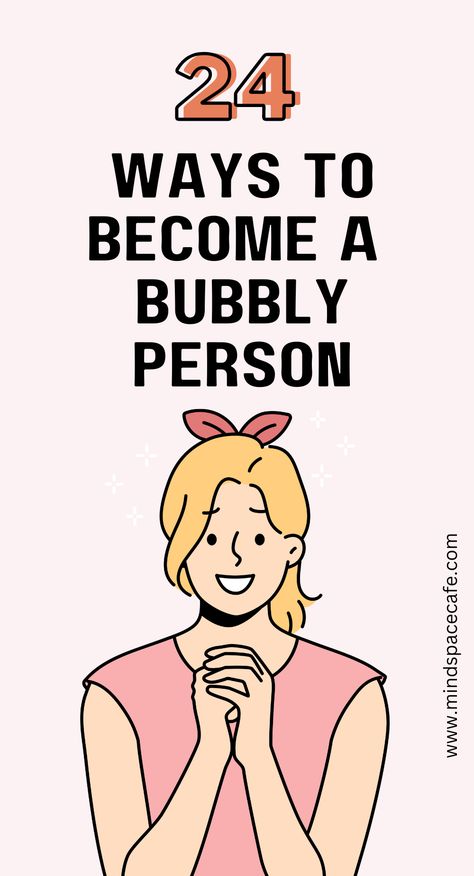 24

WAYS TO BECOME A BUBBLY PERSON

www.mindspacecafe.com